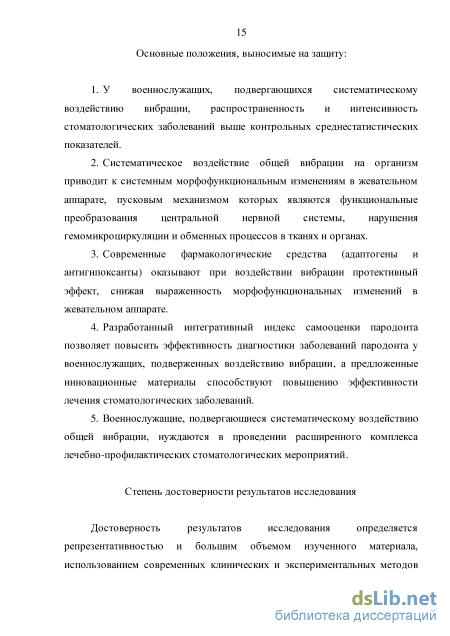 15

Основные положения, выносимые на защиту:

1. У военнослужащих, подвергающихся систематическому воздействию вибрации, распространенность и интенсивность стоматологических заболеваний выше контрольных среднестатистических показателей.

2. Систематическое воздействие общей вибрации на организм приводит к системным морфофункциональным изменениям в жевательном аппарате, пусковым механизмом которых являются функциональные преобразования центральной нервной системы, нарушения гемомикроциркуляции и обменных процессов в тканях и органах.

3. Современные фармакологические средства (адаптогены и антигипоксанты) оказывают при воздействии вибрации протективный эффект, снижая выраженность морфофункциональных изменений в жевательном аппарате.

4. Разработанный интегративный индекс самооценки пародонта позволяет повысить эффективность диагностики заболеваний пародонта у военнослужащих, подверженных воздействию вибрации, а предложенные инновационные материалы способствуют повышению эффективности лечения стоматологических заболеваний.

5. Военнослужащие, подвергающиеся систематическому воздействию общей вибрации, нуждаются в проведении расширенного комплекса лечебно-профилактических стоматологических мероприятий.

Степень достоверности результатов исследования

Достоверность результатов исследования определяется репрезентативностью и большим объемом изученного материала, использованием современных клинических и экспериментальных методов

dsLib.net
библиотека диссертаций